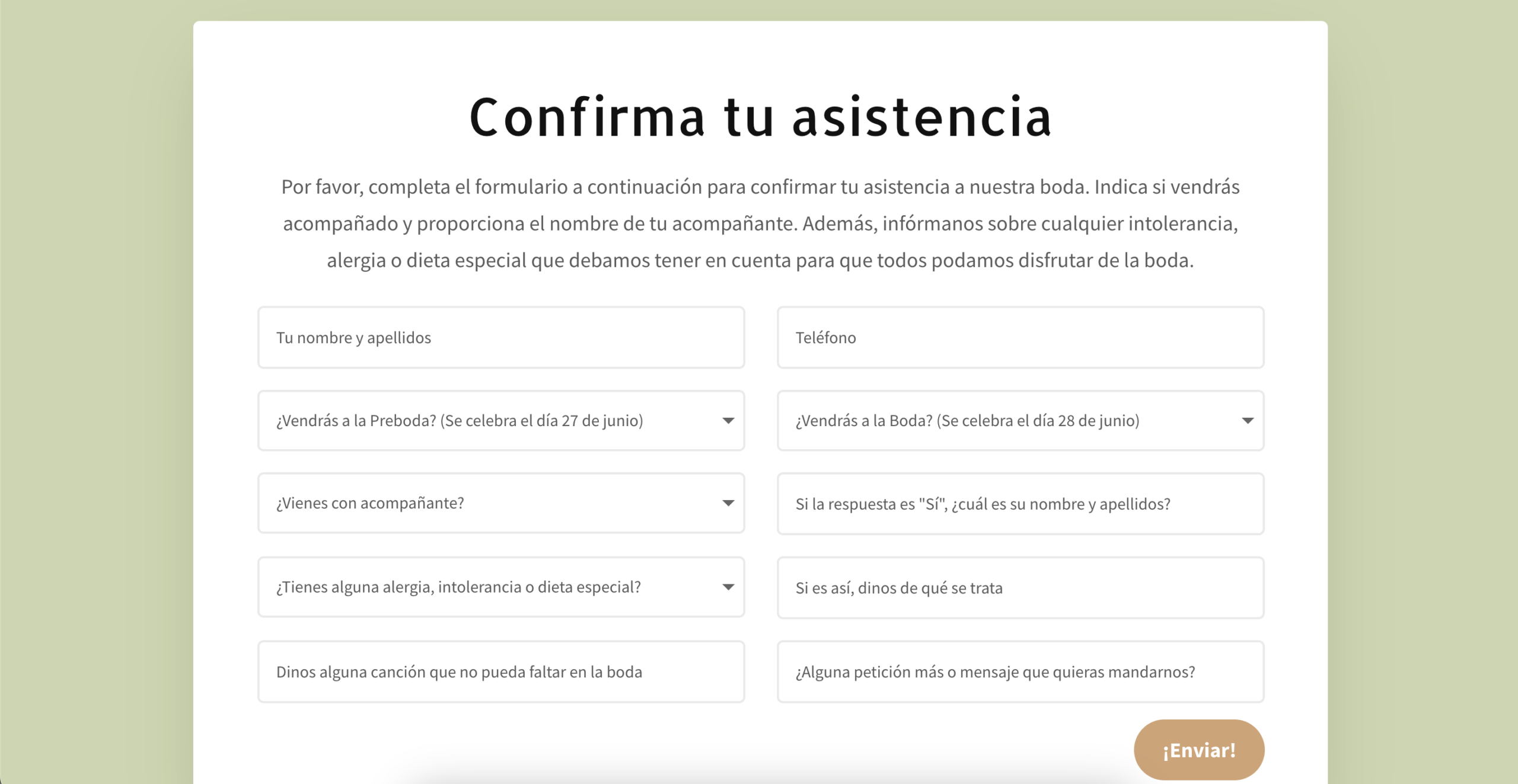 Confirma tu asistencia

Por favor, completa el formulario a continuación para confirmar tu asistencia a nuestra boda. Indica si vendrás acompañado y proporciona el nombre de tu acompañante. Además, infórmanos sobre cualquier intolerancia, alergia o dieta especial que debamos tener en cuenta para que todos podamos disfrutar de la boda.

Tu nombre y apellidos

Teléfono

¿Vendrás a la Preboda? (Se celebra el día 27 de junio)

¿Vendrás a la Boda? (Se celebra el día 28 de junio)

¿Vienes con acompañante?

Si la respuesta es "Sí", ¿cuál es su nombre y apellidos?

¿Tienes alguna alergia, intolerancia o dieta especial?

Si es así, dinos de qué se trata

Dinos alguna canción que no pueda faltar en la boda

¿Alguna petición más o mensaje que quieras mandarnos?

¡Enviar!